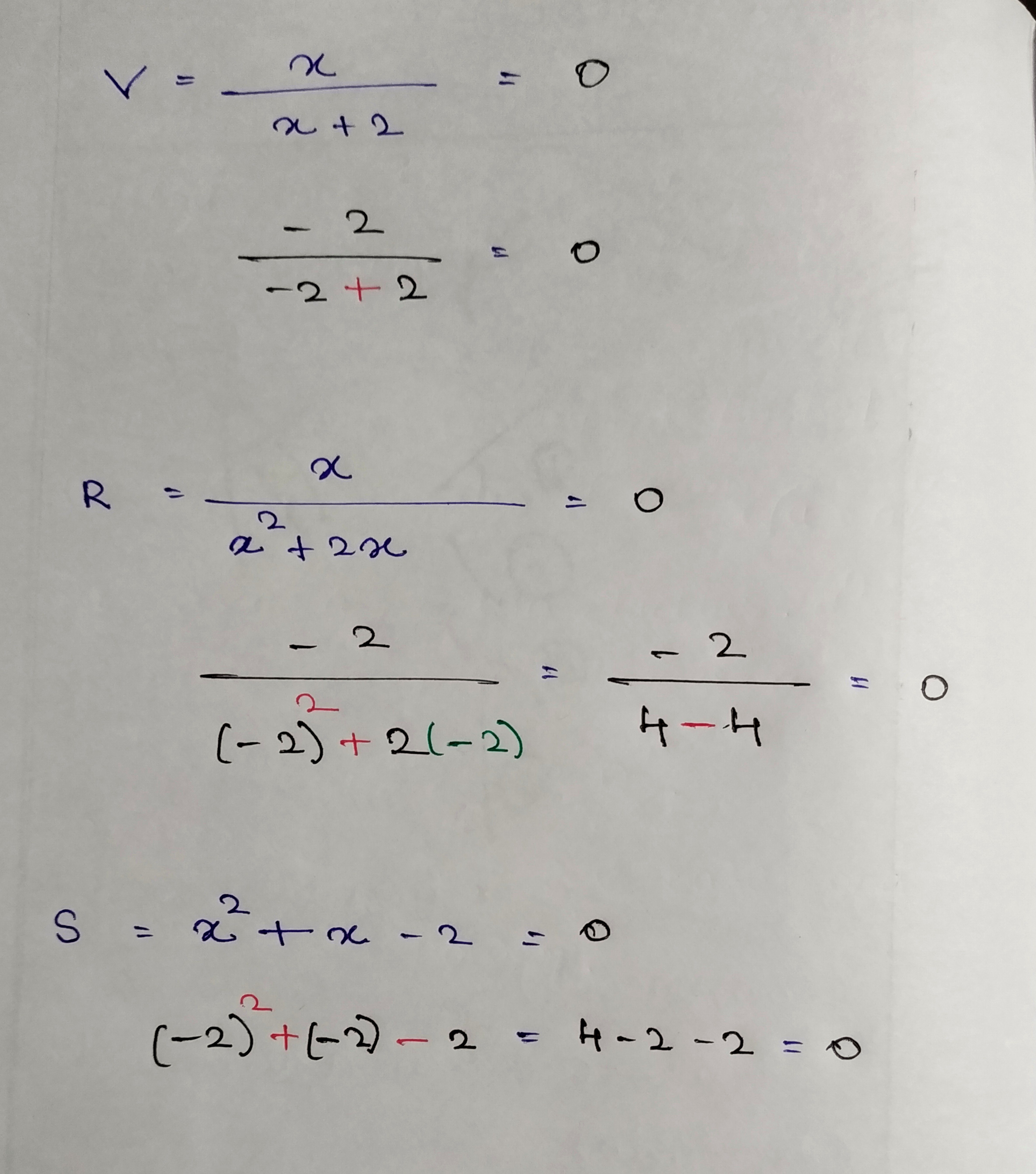 $V = \frac{x}{x+2} = 0$

$\frac{-2}{-2+2} = 0$

$R = \frac{x}{x^2+2x} = 0$

$\frac{-2}{(-2)^2+2(-2)} = \frac{-2}{4-4} = 0$

$S = x^2+x-2 = 0$

$(-2)^2+(-2)-2 = 4-2-2 = 0$